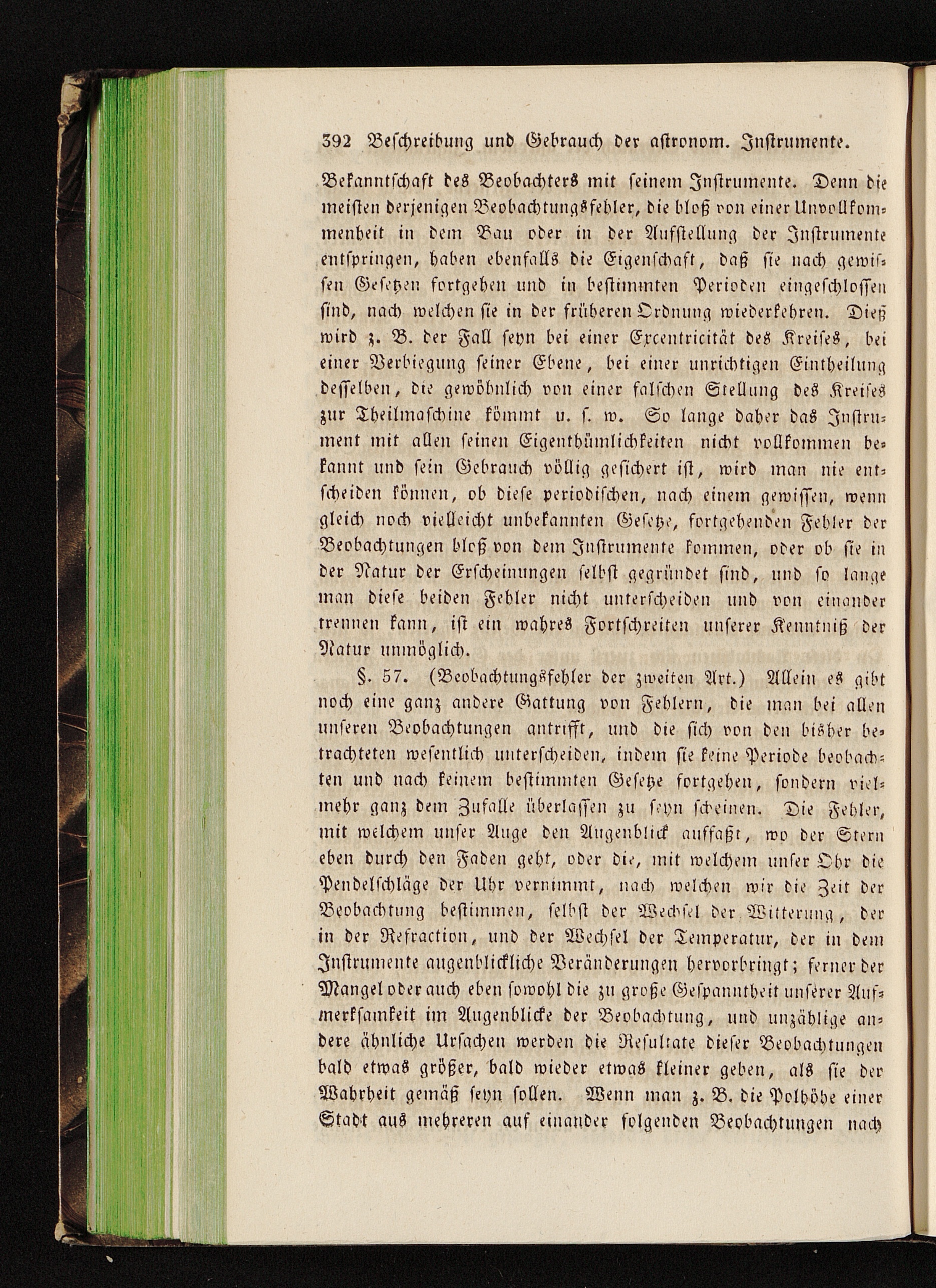 392 Beschreibung und Gebrauch der astronom. Instrumente.

Bekanntschaft des Beobachters mit seinem Instrumente. Denn die meisten derjenigen Beobachtungsfehler, die bloß von einer Unvollkommenheit in dem Bau oder in der Aufstellung der Instrumente entspringen, haben ebenfalls die Eigenschaft, daß sie nach gewissen Gesetzen fortgehen und in bestimmten Perioden eingeschlossen sind, nach welchen sie in der früheren Ordnung wiederkehren. Dieß wird z. B. der Fall seyn bei einer Excentricität des Kreises, bei einer Verbiegung seiner Ebene, bei einer unrichtigen Eintheilung desselben, die gewöhnlich von einer falschen Stellung des Kreises zur Theilmaschine kömmt u. s. w. So lange daher das Instrument mit allen seinen Eigenthümlichkeiten nicht vollkommen bekannt und sein Gebrauch völlig gesichert ist, wird man nie entscheiden können, ob diese periodischen, nach einem gewissen, wenn gleich noch vielleicht unbekannten Gesetze, fortgehenden Fehler der Beobachtungen bloß von dem Instrumente kommen, oder ob sie in der Natur der Erscheinungen selbst gegründet sind, und so lange man diese beiden Fehler nicht unterscheiden und von einander trennen kann, ist ein wahres Fortschreiten unserer Kenntniß der Natur unmöglich.

§. 57. (Beobachtungsfehler der zweiten Art.) Allein es gibt noch eine ganz andere Gattung von Fehlern, die man bei allen unseren Beobachtungen antrifft, und die sich von den bisher betrachteten wesentlich unterscheiden, indem sie keine Periode beobachten und nach keinem bestimmten Gesetze fortgehen, sondern vielmehr ganz dem Zufalle überlassen zu seyn scheinen. Die Fehler, mit welchem unser Auge den Augenblick auffaßt, wo der Stern eben durch den Faden geht, oder die, mit welchem unser Ohr die Pendelschläge der Uhr vernimmt, nach welchen wir die Zeit der Beobachtung bestimmen, selbst der Wechsel der Witterung, der in der Refraction, und der Wechsel der Temperatur, der in dem Instrumente augenblickliche Veränderungen hervorbringt; ferner der Mangel oder auch eben sowohl die zu große Gespanntheit unserer Aufmerksamkeit im Augenblicke der Beobachtung, und unzählige andere ähnliche Ursachen werden die Resultate dieser Beobachtungen bald etwas größer, bald wieder etwas kleiner geben, als sie der Wahrheit gemäß seyn sollen. Wenn man z. B. die Polhöhe einer Stadt aus mehreren auf einander folgenden Beobachtungen nach